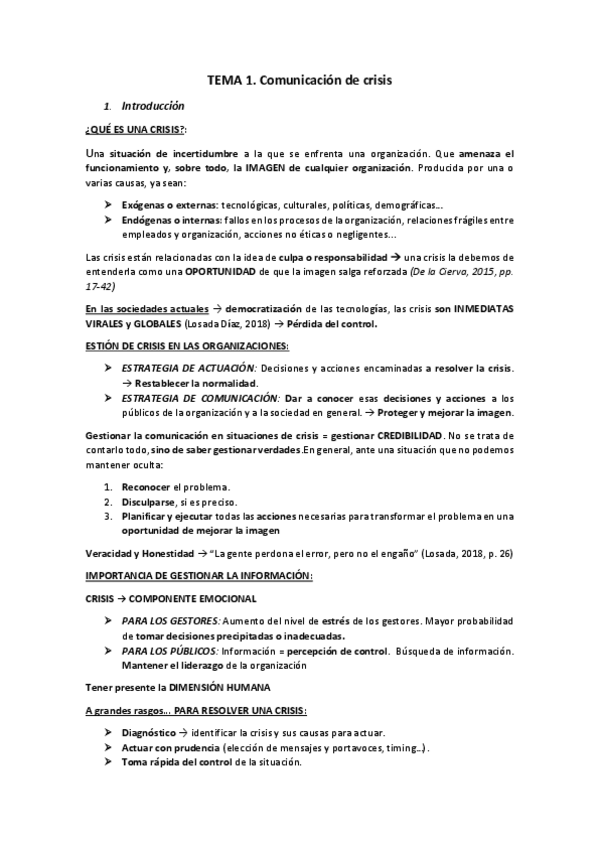 TEMA 1. Comunicación de crisis

1. Introducción

¿QUÉ ES UNA CRISIS?:

Una situación de incertidumbre a la que se enfrenta una organización. Que amenaza el funcionamiento y, sobre todo, la IMAGEN de cualquier organización. Producida por una o varias causas, ya sean:

➤ Exógenas o externas: tecnológicas, culturales, políticas, demográficas...
➤ Endógenas o internas: fallos en los procesos de la organización, relaciones frágiles entre empleados y organización, acciones no éticas o negligentes...

Las crisis están relacionadas con la idea de culpa o responsabilidad → una crisis la debemos de entenderla como una OPORTUNIDAD de que la imagen salga reforzada (De la Cierva, 2015, pp. 17-42)

En las sociedades actuales → democratización de las tecnologías, las crisis son INMEDIATAS VIRALES y GLOBALES (Losada Díaz, 2018) → Pérdida del control.

ESTIÓN DE CRISIS EN LAS ORGANIZACIONES:

➤ ESTRATEGIA DE ACTUACIÓN: Decisiones y acciones encaminadas a resolver la crisis. → Restablecer la normalidad.
➤ ESTRATEGIA DE COMUNICACIÓN: Dar a conocer esas decisiones y acciones a los públicos de la organización y a la sociedad en general. → Proteger y mejorar la imagen.

Gestionar la comunicación en situaciones de crisis = gestionar CREDIBILIDAD. No se trata de contarlo todo, sino de saber gestionar verdades.En general, ante una situación que no podemos mantener oculta:

1. Reconocer el problema.
2. Disculparse, si es preciso.
3. Planificar y ejecutar todas las acciones necesarias para transformar el problema en una oportunidad de mejorar la imagen

Veracidad y Honestidad → "La gente perdona el error, pero no el engaño" (Losada, 2018, p. 26)

IMPORTANCIA DE GESTIONAR LA INFORMACIÓN:

CRISIS → COMPONENTE EMOCIONAL

➤ PARA LOS GESTORES: Aumento del nivel de estrés de los gestores. Mayor probabilidad de tomar decisiones precipitadas o inadecuadas.
➤ PARA LOS PÚBLICOS: Información = percepción de control. Búsqueda de información. Mantener el liderazgo de la organización

Tener presente la DIMENSIÓN HUMANA

A grandes rasgos... PARA RESOLVER UNA CRISIS:

➤ Diagnóstico → identificar la crisis y sus causas para actuar.
➤ Actuar con prudencia (elección de mensajes y portavoces, timing...).
➤ Toma rápida del control de la situación.